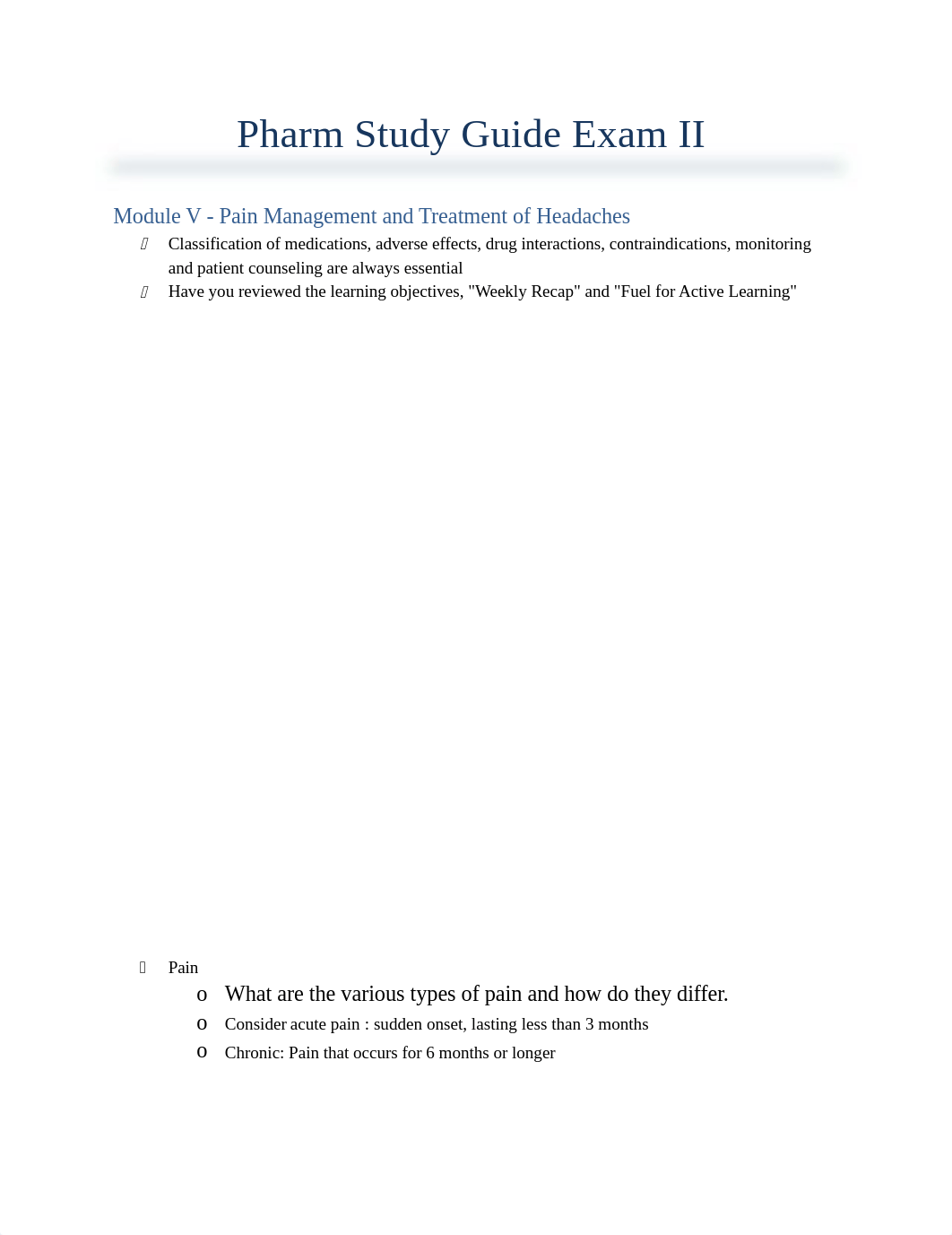 Pharm Study Guide Exam II

Module V - Pain Management and Treatment of Headaches

Classification of medications, adverse effects, drug interactions, contraindications, monitoring and patient counseling are always essential

Have you reviewed the learning objectives, "Weekly Recap" and "Fuel for Active Learning"

Pain

o What are the various types of pain and how do they differ.

o Consider acute pain : sudden onset, lasting less than 3 months

o Chronic: Pain that occurs for 6 months or longer